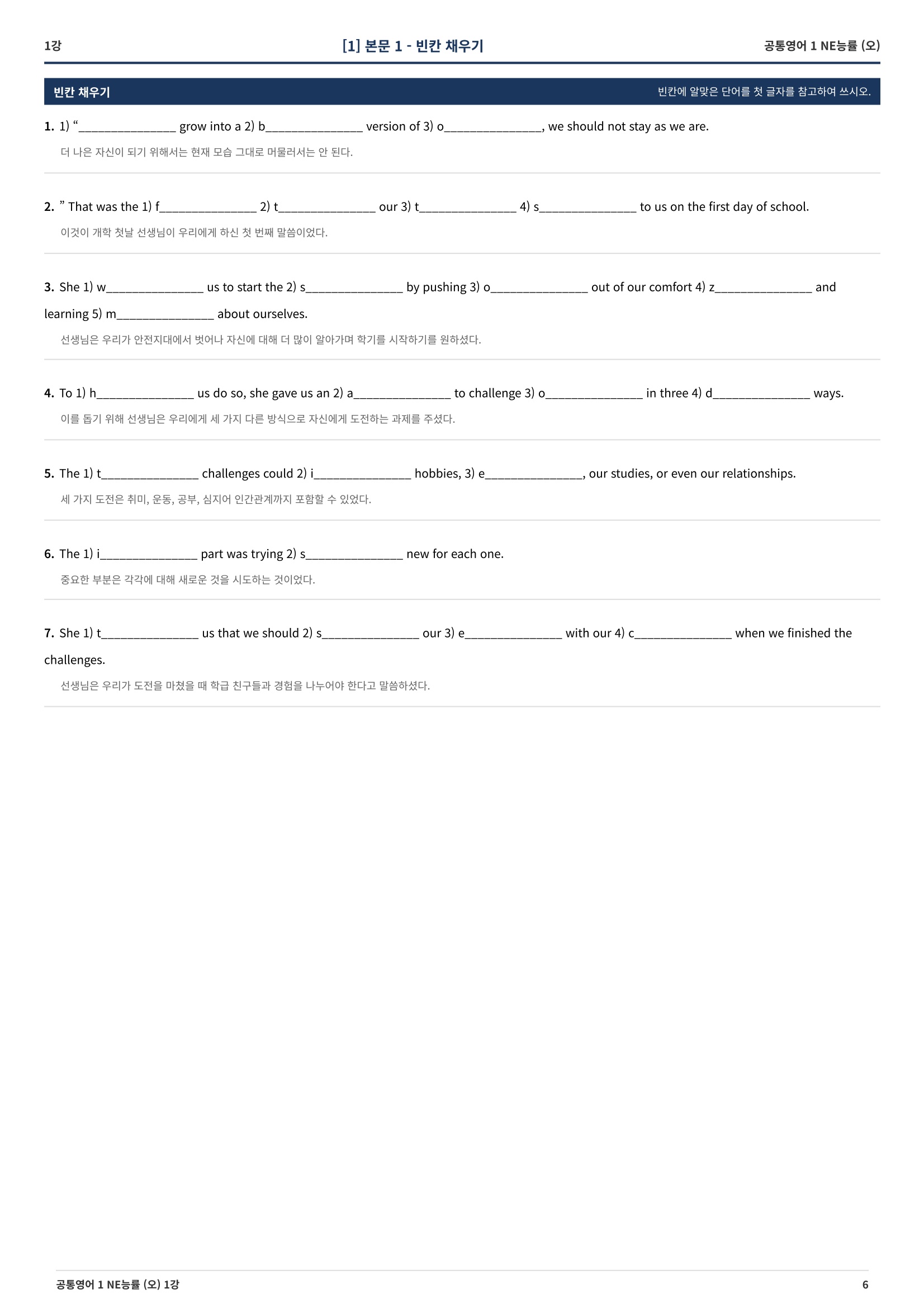 1강 [1] 본문 1 - 빈칸 채우기 공통영어 1 NE능률 (오)

빈칸 채우기 빈칸에 알맞은 단어를 첫 글자를 참고하여 쓰시오.

1. 1) “_______________ grow into a 2) b_______________ version of 3) o_______________, we should not stay as we are.
더 나은 자신이 되기 위해서는 현재 모습 그대로 머물러서는 안 된다.

2. ” That was the 1) f_______________ 2) t_______________ our 3) t_______________ 4) s_______________ to us on the first day of school.
이것이 개학 첫날 선생님이 우리에게 하신 첫 번째 말씀이었다.

3. She 1) w_______________ us to start the 2) s_______________ by pushing 3) o_______________ out of our comfort 4) z_______________ and learning 5) m_______________ about ourselves.
선생님은 우리가 안전지대에서 벗어나 자신에 대해 더 많이 알아가며 학기를 시작하기를 원하셨다.

4. To 1) h_______________ us do so, she gave us an 2) a_______________ to challenge 3) o_______________ in three 4) d_______________ ways.
이를 돕기 위해 선생님은 우리에게 세 가지 다른 방식으로 자신에게 도전하는 과제를 주셨다.

5. The 1) t_______________ challenges could 2) i_______________ hobbies, 3) e_______________, our studies, or even our relationships.
세 가지 도전은 취미, 운동, 공부, 심지어 인간관계까지 포함할 수 있었다.

6. The 1) i_______________ part was trying 2) s_______________ new for each one.
중요한 부분은 각각에 대해 새로운 것을 시도하는 것이었다.

7. She 1) t_______________ us that we should 2) s_______________ our 3) e_______________ with our 4) c_______________ when we finished the challenges.
선생님은 우리가 도전을 마쳤을 때 학급 친구들과 경험을 나누어야 한다고 말씀하셨다.

공통영어 1 NE능률 (오) 1강 6